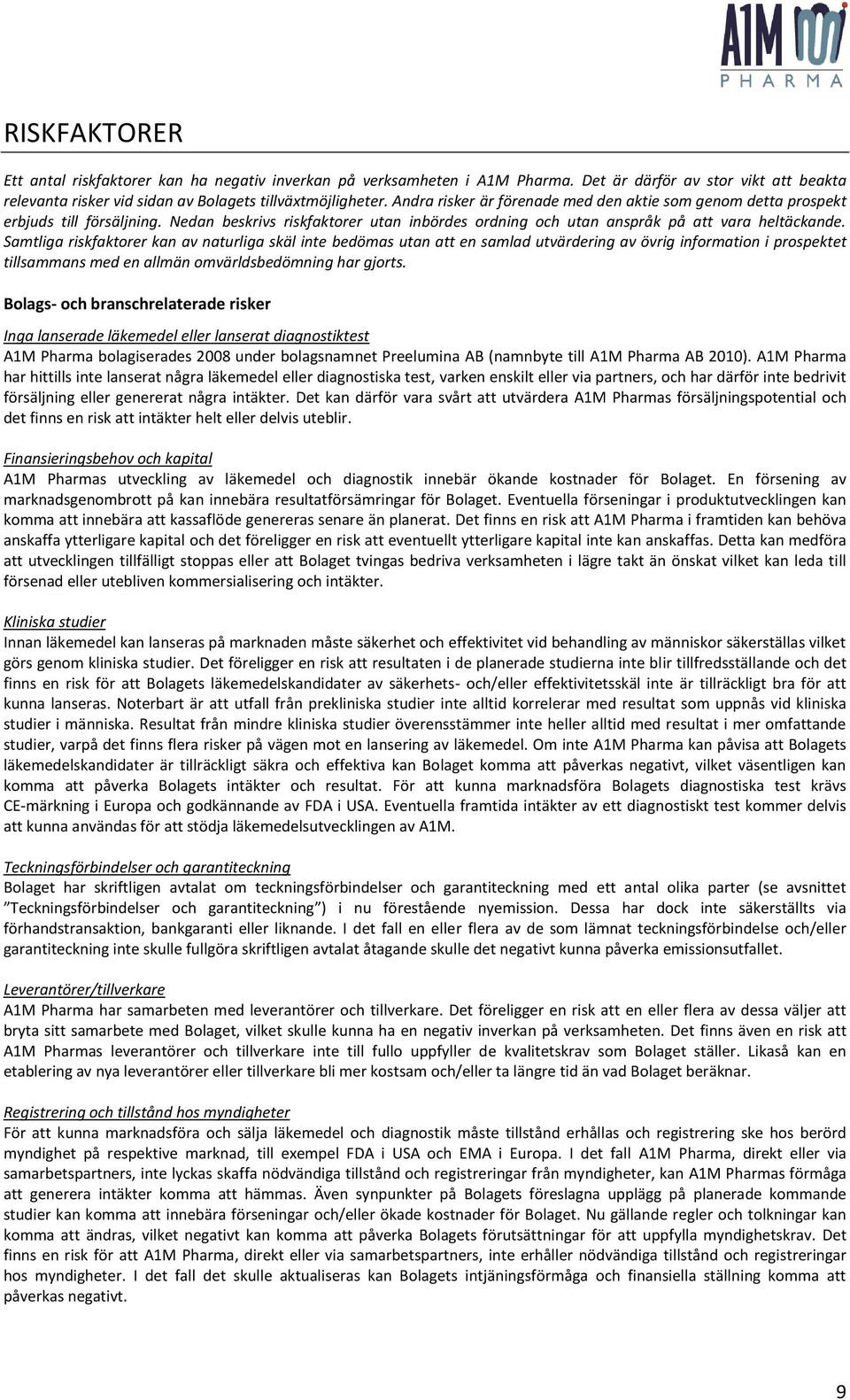 A1M PHARMA

RISKFAKTORER

Ett antal riskfaktorer kan ha negativ inverkan på verksamheten i A1M Pharma. Det är därför av stor vikt att beakta relevanta risker vid sidan av Bolagets tillväxtmöjligheter. Andra risker är förenade med den aktie som genom detta prospekt erbjuds till försäljning. Nedan beskrivs riskfaktorer utan inbördes ordning och utan anspråk på att vara heltäckande. Samtliga riskfaktorer kan av naturliga skäl inte bedömas utan att en samlad utvärdering av övrig information i prospektet tillsammans med en allmän omvärldsbedömning har gjorts.

Bolags- och branschrelaterade risker

Inga lanserade läkemedel eller lanserat diagnostiktest
A1M Pharma bolagiserades 2008 under bolagsnamnet Preelumina AB (namnbyte till A1M Pharma AB 2010). A1M Pharma har hittills inte lanserat några läkemedel eller diagnostiska test, varken enskilt eller via partners, och har därför inte bedrivit försäljning eller genererat några intäkter. Det kan därför vara svårt att utvärdera A1M Pharmas försäljningspotential och det finns en risk att intäkter helt eller delvis uteblir.

Finansieringsbehov och kapital
A1M Pharmas utveckling av läkemedel och diagnostik innebär ökande kostnader för Bolaget. En försening av marknadsgenombrott på kan innebära resultatförsämringar för Bolaget. Eventuella förseningar i produktutvecklingen kan komma att innebära att kassaflöde genereras senare än planerat. Det finns en risk att A1M Pharma i framtiden kan behöva anskaffa ytterligare kapital och det föreligger en risk att eventuellt ytterligare kapital inte kan anskaffas. Detta kan medföra att utvecklingen tillfälligt stoppas eller att Bolaget tvingas bedriva verksamheten i lägre takt än önskat vilket kan leda till försenad eller utebliven kommersialisering och intäkter.

Kliniska studier
Innan läkemedel kan lanseras på marknaden måste säkerhet och effektivitet vid behandling av människor säkerställas vilket görs genom kliniska studier. Det föreligger en risk att resultaten i de planerade studierna inte blir tillfredsställande och det finns en risk för att Bolagets läkemedelskandidater av säkerhets- och/eller effektivitetsskäl inte är tillräckligt bra för att kunna lanseras. Noterbart är att utfall från prekliniska studier inte alltid korrelerar med resultat som uppnås vid kliniska studier i människa. Resultat från mindre kliniska studier överensstämmer inte heller alltid med resultat i mer omfattande studier, varpå det finns flera risker på vägen mot en lansering av läkemedel. Om inte A1M Pharma kan påvisa att Bolagets läkemedelskandidater är tillräckligt säkra och effektiva kan Bolaget komma att påverkas negativt, vilket väsentligen kan komma att påverka Bolagets intäkter och resultat. För att kunna marknadsföra Bolagets diagnostiska test krävs CE-märkning i Europa och godkännande av FDA i USA. Eventuella framtida intäkter av ett diagnostiskt test kommer delvis att kunna användas för att stödja läkemedelsutvecklingen av A1M.

Teckningsförbindelser och garantiteckning
Bolaget har skriftligen avtalat om teckningsförbindelser och garantiteckning med ett antal olika parter (se avsnittet ”Teckningsförbindelser och garantiteckning”) i nu förestående nyemission. Dessa har dock inte säkerställts via förhandstransaktion, bankgaranti eller liknande. I det fall en eller flera av de som lämnat teckningsförbindelse och/eller garantiteckning inte skulle fullgöra skriftligen avtalat åtagande skulle det negativt kunna påverka emissionsutfallet.

Leverantörer/tillverkare
A1M Pharma har samarbeten med leverantörer och tillverkare. Det föreligger en risk att en eller flera av dessa väljer att bryta sitt samarbete med Bolaget, vilket skulle kunna ha en negativ inverkan på verksamheten. Det finns även en risk att A1M Pharmas leverantörer och tillverkare inte till fullo uppfyller de kvalitetskrav som Bolaget ställer. Likaså kan en etablering av nya leverantörer eller tillverkare bli mer kostsam och/eller ta längre tid än vad Bolaget beräknar.

Registrering och tillstånd hos myndigheter
För att kunna marknadsföra och sälja läkemedel och diagnostik måste tillstånd erhållas och registrering ske hos berörd myndighet på respektive marknad, till exempel FDA i USA och EMA i Europa. I det fall A1M Pharma, direkt eller via samarbetspartners, inte lyckas skaffa nödvändiga tillstånd och registreringar från myndigheter, kan A1M Pharmas förmåga att generera intäkter komma att hämmas. Även synpunkter på Bolagets föreslagna upplägg på planerade kommande studier kan komma att innebära förseningar och/eller ökade kostnader för Bolaget. Nu gällande regler och tolkningar kan komma att ändras, vilket negativt kan komma att påverka Bolagets förutsättningar för att uppfylla myndighetskrav. Det finns en risk för att A1M Pharma, direkt eller via samarbetspartners, inte erhåller nödvändiga tillstånd och registreringar hos myndigheter. I det fall det skulle aktualiseras kan Bolagets intjäningsförmåga och finansiella ställning komma att påverkas negativt.

9